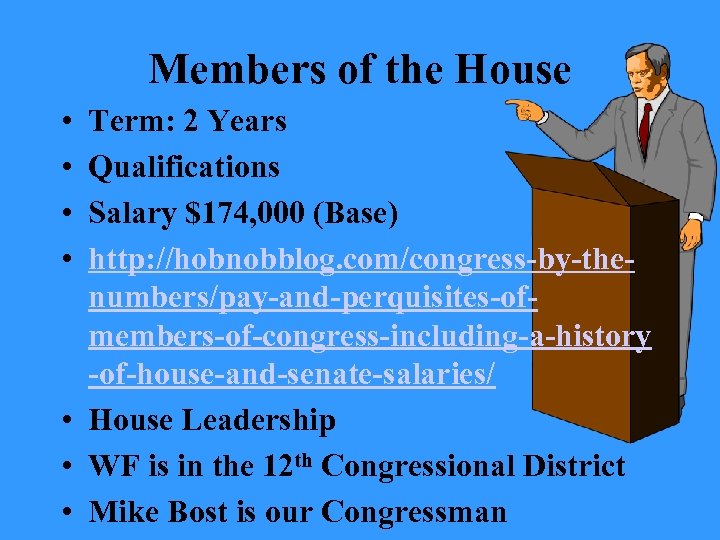 Members of the House

• Term: 2 Years
• Qualifications
• Salary $174,000 (Base)
• http://hobnobblog.com/congress-by-the-numbers/pay-and-perquisites-of-members-of-congress-including-a-history-of-house-and-senate-salaries/
• House Leadership
• WF is in the 12th Congressional District
• Mike Bost is our Congressman